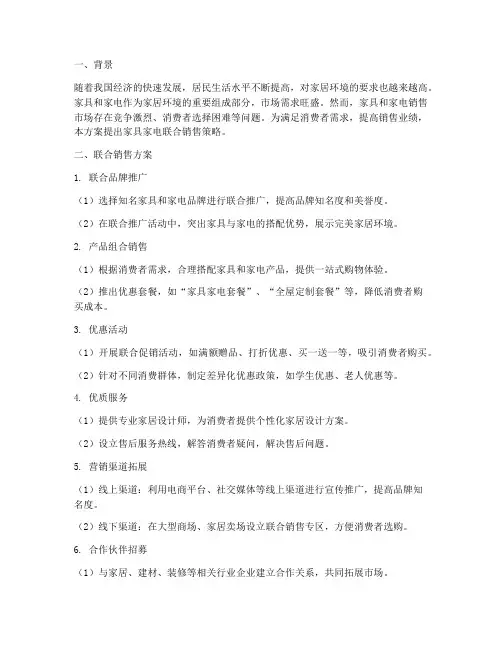 一、背景

随着我国经济的快速发展，居民生活水平不断提高，对家居环境的要求也越来越高。家具和家电作为家居环境的重要组成部分，市场需求旺盛。然而，家具和家电销售市场存在竞争激烈、消费者选择困难等问题。为满足消费者需求，提高销售业绩，本方案提出家具家电联合销售策略。

二、联合销售方案

1. 联合品牌推广

（1）选择知名家具和家电品牌进行联合推广，提高品牌知名度和美誉度。

（2）在联合推广活动中，突出家具与家电的搭配优势，展示完美家居环境。

2. 产品组合销售

（1）根据消费者需求，合理搭配家具和家电产品，提供一站式购物体验。

（2）推出优惠套餐，如“家具家电套餐”、“全屋定制套餐”等，降低消费者购买成本。

3. 优惠活动

（1）开展联合促销活动，如满额赠品、打折优惠、买一送一等，吸引消费者购买。

（2）针对不同消费群体，制定差异化优惠政策，如学生优惠、老人优惠等。

4. 优质服务

（1）提供专业家居设计师，为消费者提供个性化家居设计方案。

（2）设立售后服务热线，解答消费者疑问，解决售后问题。

5. 营销渠道拓展

（1）线上渠道：利用电商平台、社交媒体等线上渠道进行宣传推广，提高品牌知名度。

（2）线下渠道：在大型商场、家居卖场设立联合销售专区，方便消费者选购。

6. 合作伙伴招募

（1）与家居、建材、装修等相关行业企业建立合作关系，共同拓展市场。